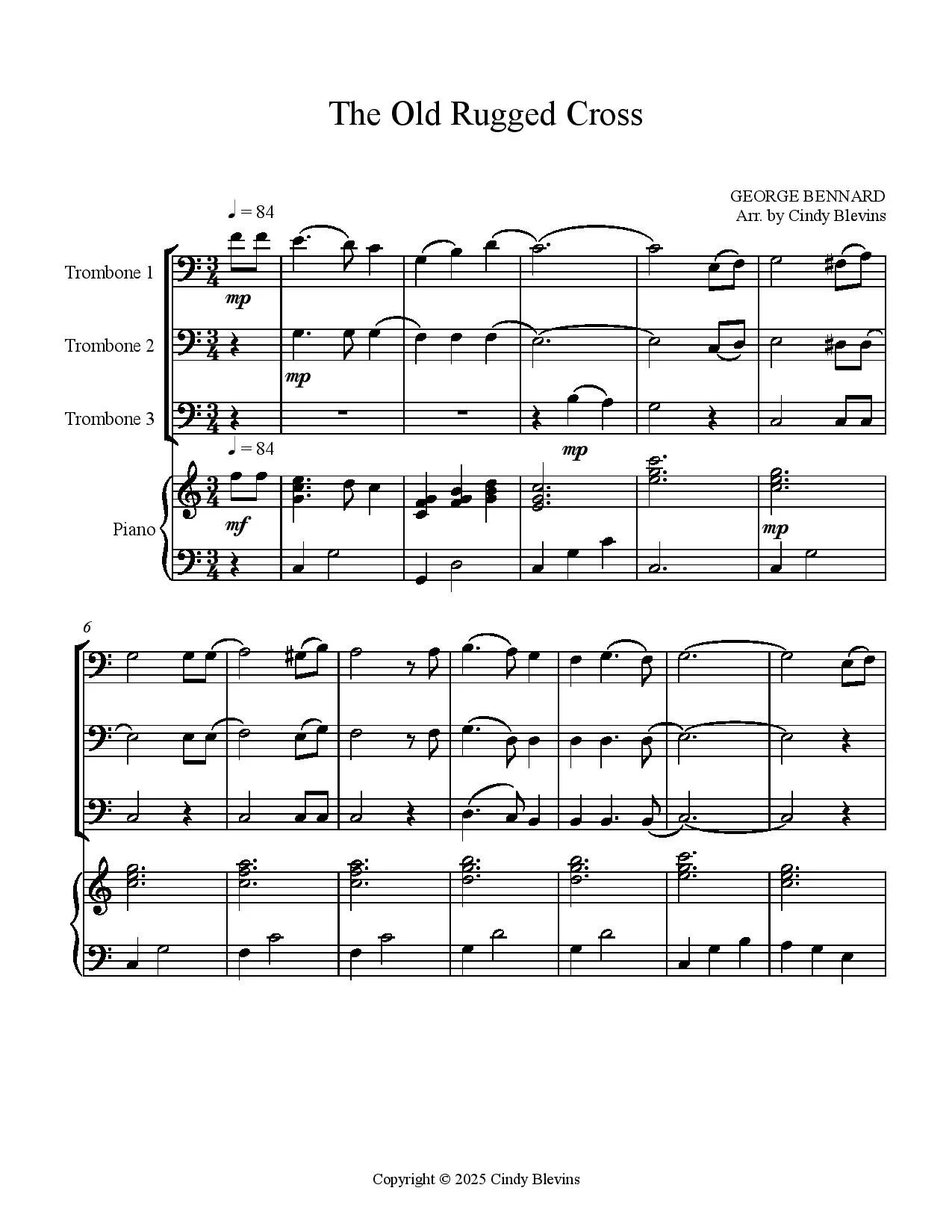 The Old Rugged Cross

GEORGE BENNARD
Arr. by Cindy Blevins

♩ = 84

Trombone 1

mp

Trombone 2

mp

Trombone 3

mp

♩ = 84

Piano

mf

mp

6

Copyright © 2025 Cindy Blevins